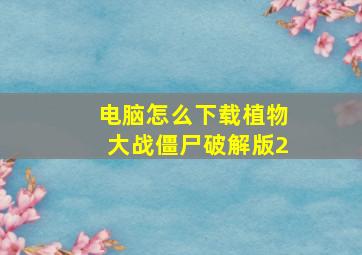 电脑怎么下载植物大战僵尸破解版2